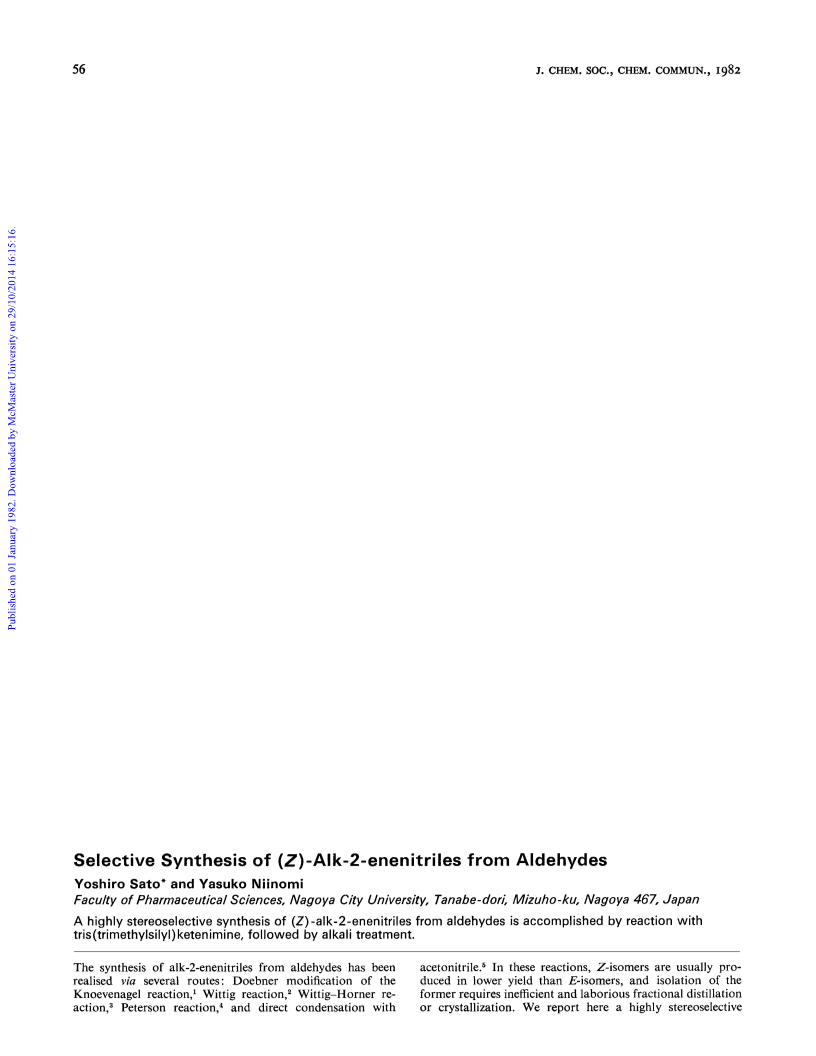 56

J. CHEM. SOC., CHEM. COMMUN., 1982

Published on 01 January 1982. Downloaded by McMaster University on 29/10/2014 16:15:16.

Selective Synthesis of (Z)-Alk-2-enenitriles from Aldehydes

Yoshiro Sato* and Yasuko Niinomi

Faculty of Pharmaceutical Sciences, Nagoya City University, Tanabe-dori, Mizuho-ku, Nagoya 467, Japan

A highly stereoselective synthesis of (Z)-alk-2-enenitriles from aldehydes is accomplished by reaction with tris(trimethylsilyl)ketenimine, followed by alkali treatment.

The synthesis of alk-2-enenitriles from aldehydes has been realised via several routes: Doebner modification of the Knoevenagel reaction,$^1$ Wittig reaction,$^2$ Wittig–Horner reaction,$^3$ Peterson reaction,$^4$ and direct condensation with acetonitrile.$^5$ In these reactions, Z-isomers are usually produced in lower yield than E-isomers, and isolation of the former requires inefficient and laborious fractional distillation or crystallization. We report here a highly stereoselective